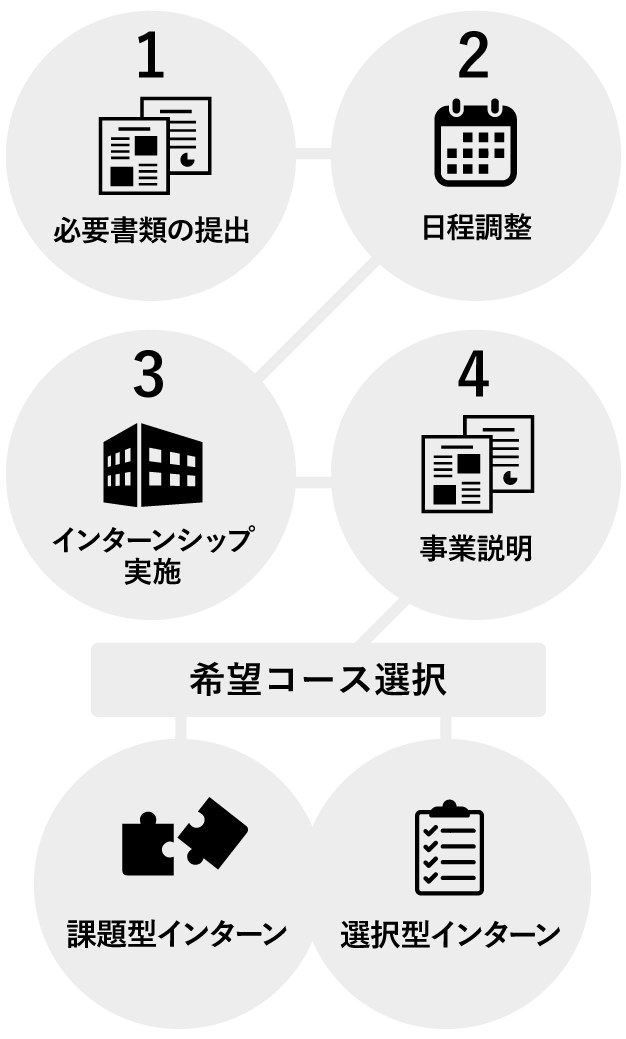 1
必要書類の提出

2
日程調整

3
インターンシップ実施

4
事業説明

希望コース選択

課題型インターン

選択型インターン